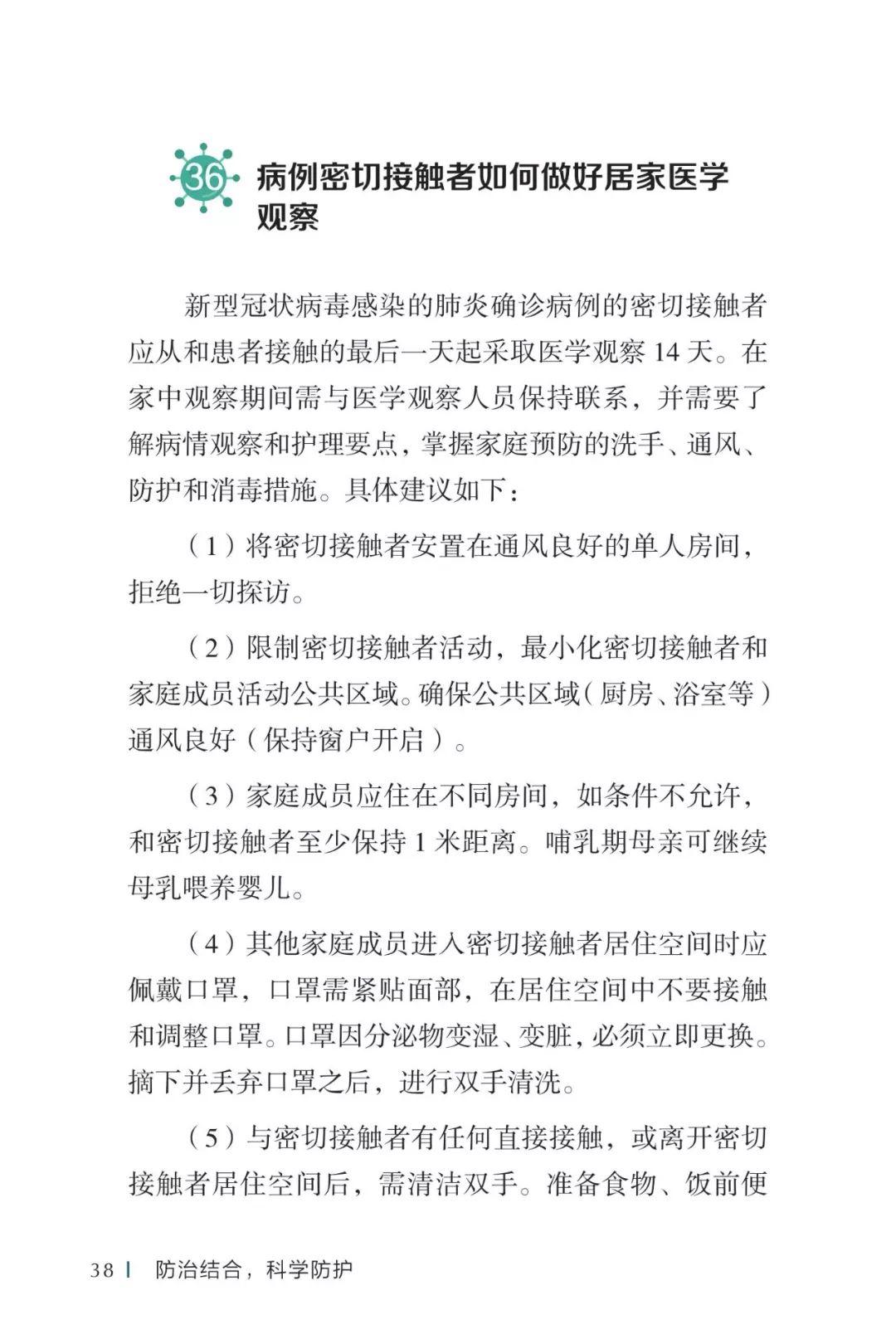 36 病例密切接触者如何做好居家医学观察

新型冠状病毒感染的肺炎确诊病例的密切接触者应从和患者接触的最后一天起采取医学观察 14 天。在家中观察期间需与医学观察人员保持联系，并需要了解病情观察和护理要点，掌握家庭预防的洗手、通风、防护和消毒措施。具体建议如下：

（1）将密切接触者安置在通风良好的单人房间，拒绝一切探访。

（2）限制密切接触者活动，最小化密切接触者和家庭成员活动公共区域。确保公共区域（厨房、浴室等）通风良好（保持窗户开启）。

（3）家庭成员应住在不同房间，如条件不允许，和密切接触者至少保持 1 米距离。哺乳期母亲可继续母乳喂养婴儿。

（4）其他家庭成员进入密切接触者居住空间时应佩戴口罩，口罩需紧贴面部，在居住空间中不要接触和调整口罩。口罩因分泌物变湿、变脏，必须立即更换。摘下并丢弃口罩之后，进行双手清洗。

（5）与密切接触者有任何直接接触，或离开密切接触者居住空间后，需清洁双手。准备食物、饭前便

38 | 防治结合，科学防护